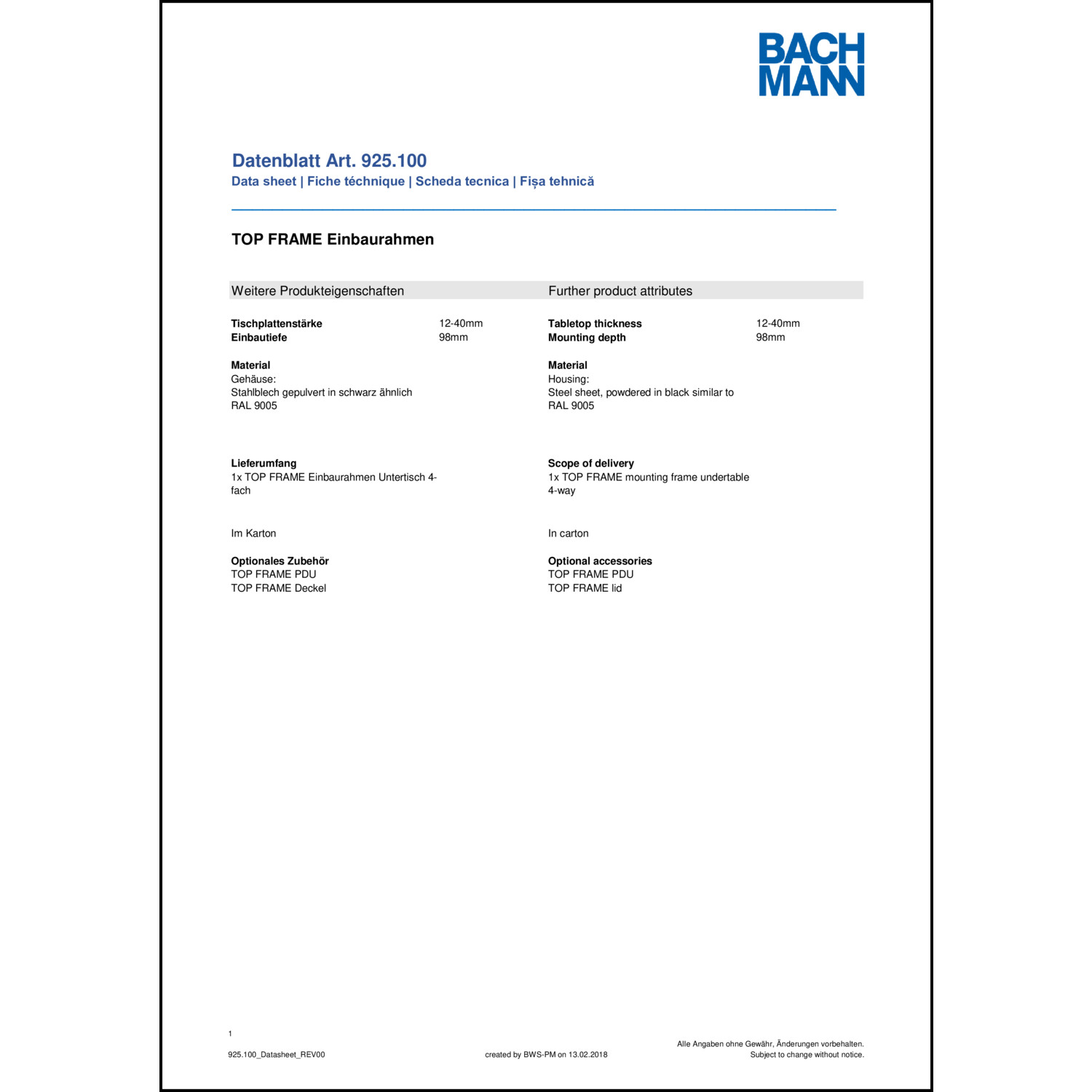 BACH
MANN

Datenblatt Art. 925.100
Data sheet | Fiche téchnique | Scheda tecnica | Fișa tehnică

TOP FRAME Einbaurahmen

Weitere Produkteigenschaften

Tischplattenstärke 12-40mm
Einbautiefe 98mm

Material
Gehäuse:
Stahlblech gepulvert in schwarz ähnlich RAL 9005

Lieferumfang
1x TOP FRAME Einbaurahmen Untertisch 4-fach

Im Karton

Optionales Zubehör
TOP FRAME PDU
TOP FRAME Deckel

Further product attributes

Tabletop thickness 12-40mm
Mounting depth 98mm

Material
Housing:
Steel sheet, powdered in black similar to RAL 9005

Scope of delivery
1x TOP FRAME mounting frame undertable 4-way

In carton

Optional accessories
TOP FRAME PDU
TOP FRAME lid

1

925.100_Datasheet_REV00

created by BWS-PM on 13.02.2018

Alle Angaben ohne Gewähr, Änderungen vorbehalten.
Subject to change without notice.